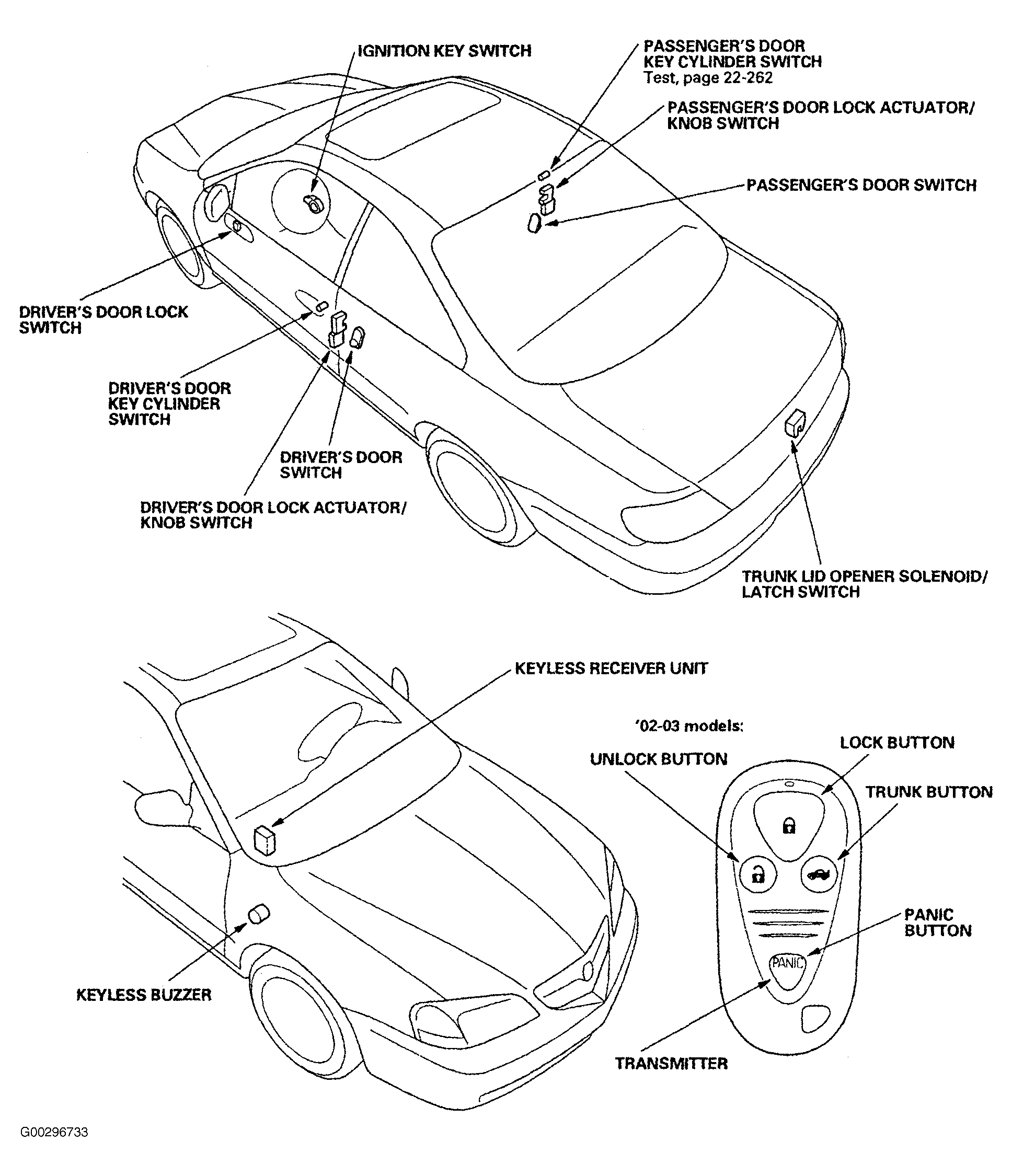 IGNITION KEY SWITCH

PASSENGER'S DOOR KEY CYLINDER SWITCH
Test, page 22-262

PASSENGER'S DOOR LOCK ACTUATOR/ KNOB SWITCH

PASSENGER'S DOOR SWITCH

DRIVER'S DOOR LOCK SWITCH

DRIVER'S DOOR KEY CYLINDER SWITCH

DRIVER'S DOOR SWITCH

DRIVER'S DOOR LOCK ACTUATOR/ KNOB SWITCH

TRUNK LID OPENER SOLENOID/ LATCH SWITCH

KEYLESS RECEIVER UNIT

'02-03 models:

LOCK BUTTON

UNLOCK BUTTON

TRUNK BUTTON

PANIC BUTTON

PANIC

KEYLESS BUZZER

TRANSMITTER

G00296733